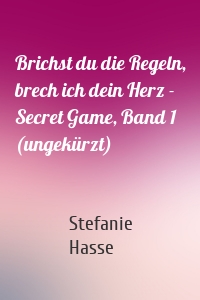 Brichst du die Regeln, brech ich dein Herz - Secret Game, Band 1 (ungekürzt)

Stefanie Hasse